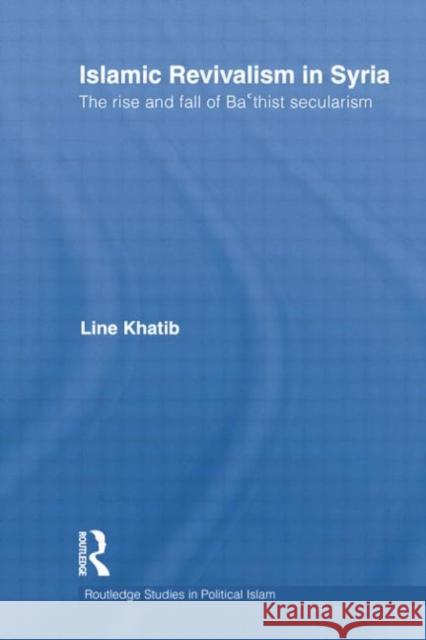 Islamic Revivalism in Syria
The rise and fall of Baʿthist secularism

Line Khatib

ROUTLEDGE

Routledge Studies in Political Islam